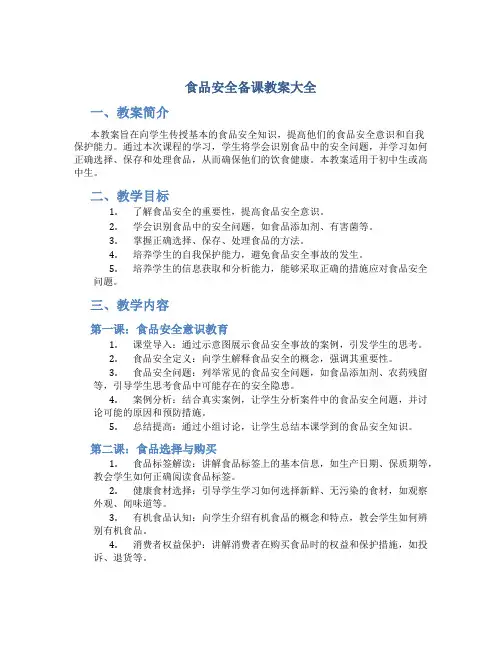 食品安全备课教案大全

一、教案简介

本教案旨在向学生传授基本的食品安全知识，提高他们的食品安全意识和自我保护能力。通过本次课程的学习，学生将学会识别食品中的安全问题，并学习如何正确选择、保存和处理食品，从而确保他们的饮食健康。本教案适用于初中生或高中生。

二、教学目标

1. 了解食品安全的重要性，提高食品安全意识。
2. 学会识别食品中的安全问题，如食品添加剂、有害菌等。
3. 掌握正确选择、保存、处理食品的方法。
4. 培养学生的自我保护能力，避免食品安全事故的发生。
5. 培养学生的信息获取和分析能力，能够采取正确的措施应对食品安全问题。

三、教学内容

第一课：食品安全意识教育

1. 课堂导入：通过示意图展示食品安全事故的案例，引发学生的思考。
2. 食品安全定义：向学生解释食品安全的概念，强调其重要性。
3. 食品安全问题：列举常见的食品安全问题，如食品添加剂、农药残留等，引导学生思考食品中可能存在的安全隐患。
4. 案例分析：结合真实案例，让学生分析案件中的食品安全问题，并讨论可能的原因和预防措施。
5. 总结提高：通过小组讨论，让学生总结本课学到的食品安全知识。

第二课：食品选择与购买

1. 食品标签解读：讲解食品标签上的基本信息，如生产日期、保质期等，教会学生如何正确阅读食品标签。
2. 健康食材选择：引导学生学习如何选择新鲜、无污染的食材，如观察外观、闻味道等。
3. 有机食品认知：向学生介绍有机食品的概念和特点，教会学生如何辨别有机食品。
4. 消费者权益保护：讲解消费者在购买食品时的权益和保护措施，如投诉、退货等。